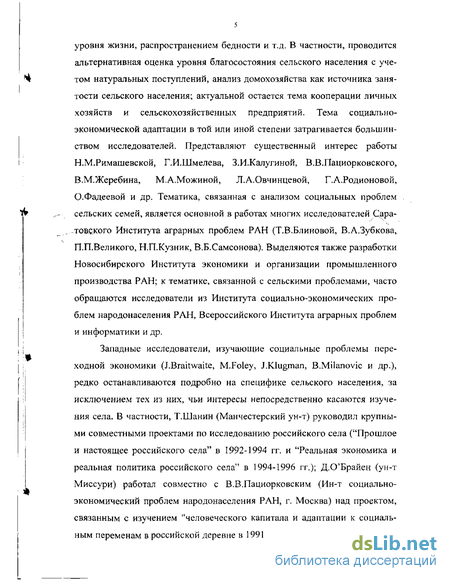 5

уровня жизни, распространением бедности и т.д. В частности, проводится альтернативная оценка уровня благосостояния сельского населения с учетом натуральных поступлений, анализ домохозяйства как источника занятости сельского населения; актуальной остается тема кооперации личных хозяйств и сельскохозяйственных предприятий. Тема социально-экономической адаптации в той или иной степени затрагивается большинством исследователей. Представляют существенный интерес работы Н.М.Римашевской, Г.И.Шмелева, З.И.Калугиной, В.В.Пациорковского, В.М.Жеребина, М.А.Можиной, Л.А.Овчинцевой, Г.А.Родионовой, О.Фадеевой и др. Тематика, связанная с анализом социальных проблем сельских семей, является основной в работах многих исследователей Саратовского Института аграрных проблем РАН (Т.В.Блиновой, В.А.Зубкова, П.П.Великого, Н.П.Кузник, В.Б.Самсонова). Выделяются также разработки Новосибирского Института экономики и организации промышленного производства РАН; к тематике, связанной с сельскими проблемами, часто обращаются исследователи из Института социально-экономических проблем народонаселения РАН, Всероссийского Института аграрных проблем и информатики и др.

Западные исследователи, изучающие социальные проблемы переходной экономики (J.Braitwaite, M.Foley, J.Klugman, B.Milanovic и др.), редко останавливаются подробно на специфике сельского населения, за исключением тех из них, чьи интересы непосредственно касаются изучения села. В частности, Т.Шанин (Манчестерский ун-т) руководил крупными совместными проектами по исследованию российского села ("Прошлое и настоящее российского села" в 1992-1994 гг. и "Реальная экономика и реальная политика российского села" в 1994-1996 гг.); Д.О'Брайен (ун-т Миссури) работал совместно с В.В.Пациорковским (Ин-т социально-экономический проблем народонаселения РАН, г. Москва) над проектом, связанным с изучением "человеческого капитала и адаптации к социальным переменам в российской деревне в 1991

dsLib.net
библиотека диссертаций